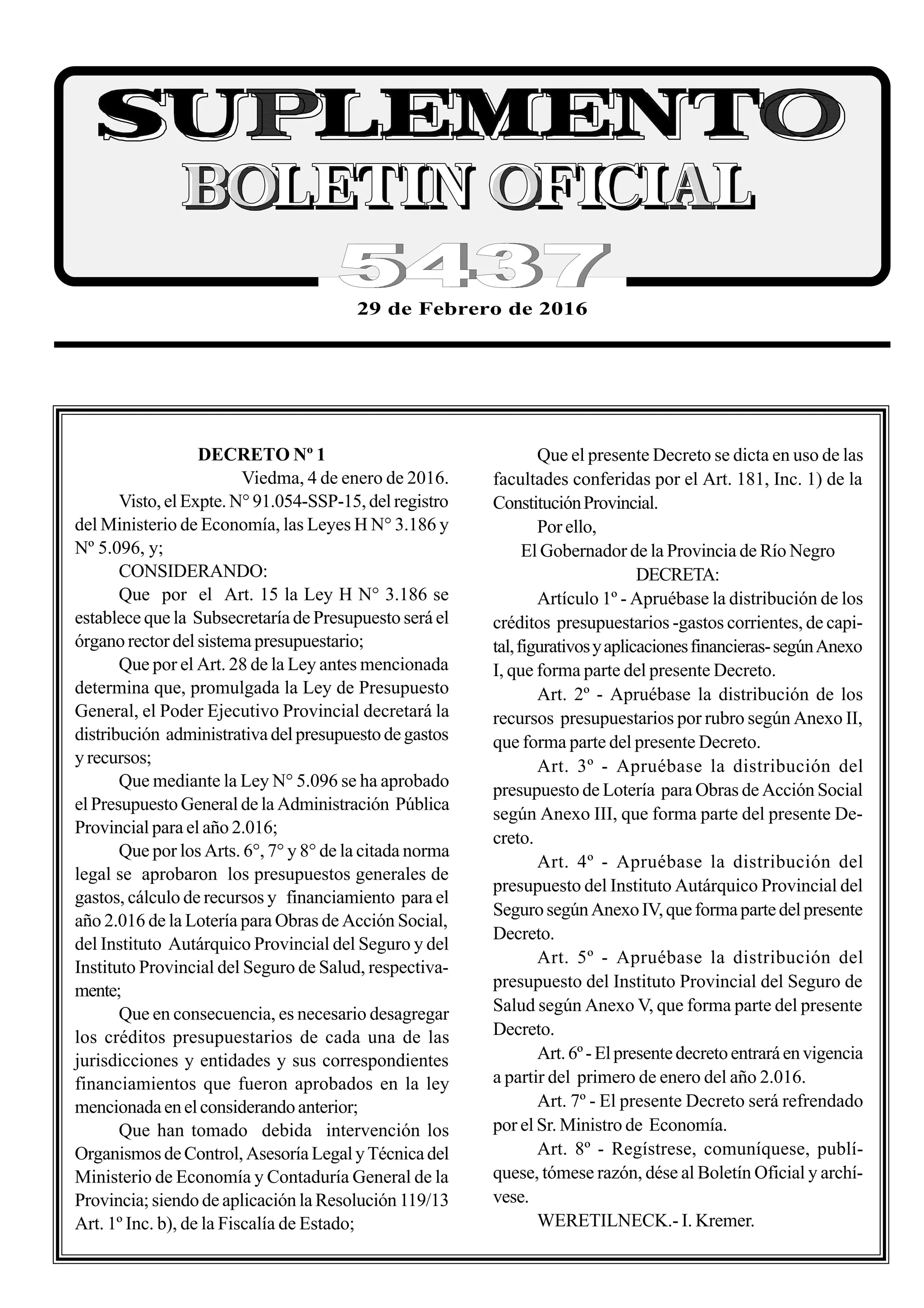 SUPLEMENTO
BOLETIN OFICIAL
5437
29 de Febrero de 2016

DECRETO Nº 1
Viedma, 4 de enero de 2016.
Visto, el Expte. N° 91.054-SSP-15, del registro del Ministerio de Economía, las Leyes H N° 3.186 y Nº 5.096, y;
CONSIDERANDO:
Que por el Art. 15 la Ley H N° 3.186 se establece que la Subsecretaría de Presupuesto será el órgano rector del sistema presupuestario;
Que por el Art. 28 de la Ley antes mencionada determina que, promulgada la Ley de Presupuesto General, el Poder Ejecutivo Provincial decretará la distribución administrativa del presupuesto de gastos y recursos;
Que mediante la Ley N° 5.096 se ha aprobado el Presupuesto General de la Administración Pública Provincial para el año 2.016;
Que por los Arts. 6°, 7° y 8° de la citada norma legal se aprobaron los presupuestos generales de gastos, cálculo de recursos y financiamiento para el año 2.016 de la Lotería para Obras de Acción Social, del Instituto Autárquico Provincial del Seguro y del Instituto Provincial del Seguro de Salud, respectivamente;
Que en consecuencia, es necesario desagregar los créditos presupuestarios de cada una de las jurisdicciones y entidades y sus correspondientes financiamientos que fueron aprobados en la ley mencionada en el considerando anterior;
Que han tomado debida intervención los Organismos de Control, Asesoría Legal y Técnica del Ministerio de Economía y Contaduría General de la Provincia; siendo de aplicación la Resolución 119/13 Art. 1º Inc. b), de la Fiscalía de Estado;

Que el presente Decreto se dicta en uso de las facultades conferidas por el Art. 181, Inc. 1) de la Constitución Provincial.
Por ello,
El Gobernador de la Provincia de Río Negro
DECRETA:
Artículo 1º - Apruébase la distribución de los créditos presupuestarios -gastos corrientes, de capital, figurativos y aplicaciones financieras- según Anexo I, que forma parte del presente Decreto.
Art. 2º - Apruébase la distribución de los recursos presupuestarios por rubro según Anexo II, que forma parte del presente Decreto.
Art. 3º - Apruébase la distribución del presupuesto de Lotería para Obras de Acción Social según Anexo III, que forma parte del presente Decreto.
Art. 4º - Apruébase la distribución del presupuesto del Instituto Autárquico Provincial del Seguro según Anexo IV, que forma parte del presente Decreto.
Art. 5º - Apruébase la distribución del presupuesto del Instituto Provincial del Seguro de Salud según Anexo V, que forma parte del presente Decreto.
Art. 6º - El presente decreto entrará en vigencia a partir del primero de enero del año 2.016.
Art. 7º - El presente Decreto será refrendado por el Sr. Ministro de Economía.
Art. 8º - Regístrese, comuníquese, publíquese, tómese razón, dése al Boletín Oficial y archívese.
WERETILNECK.- I. Kremer.